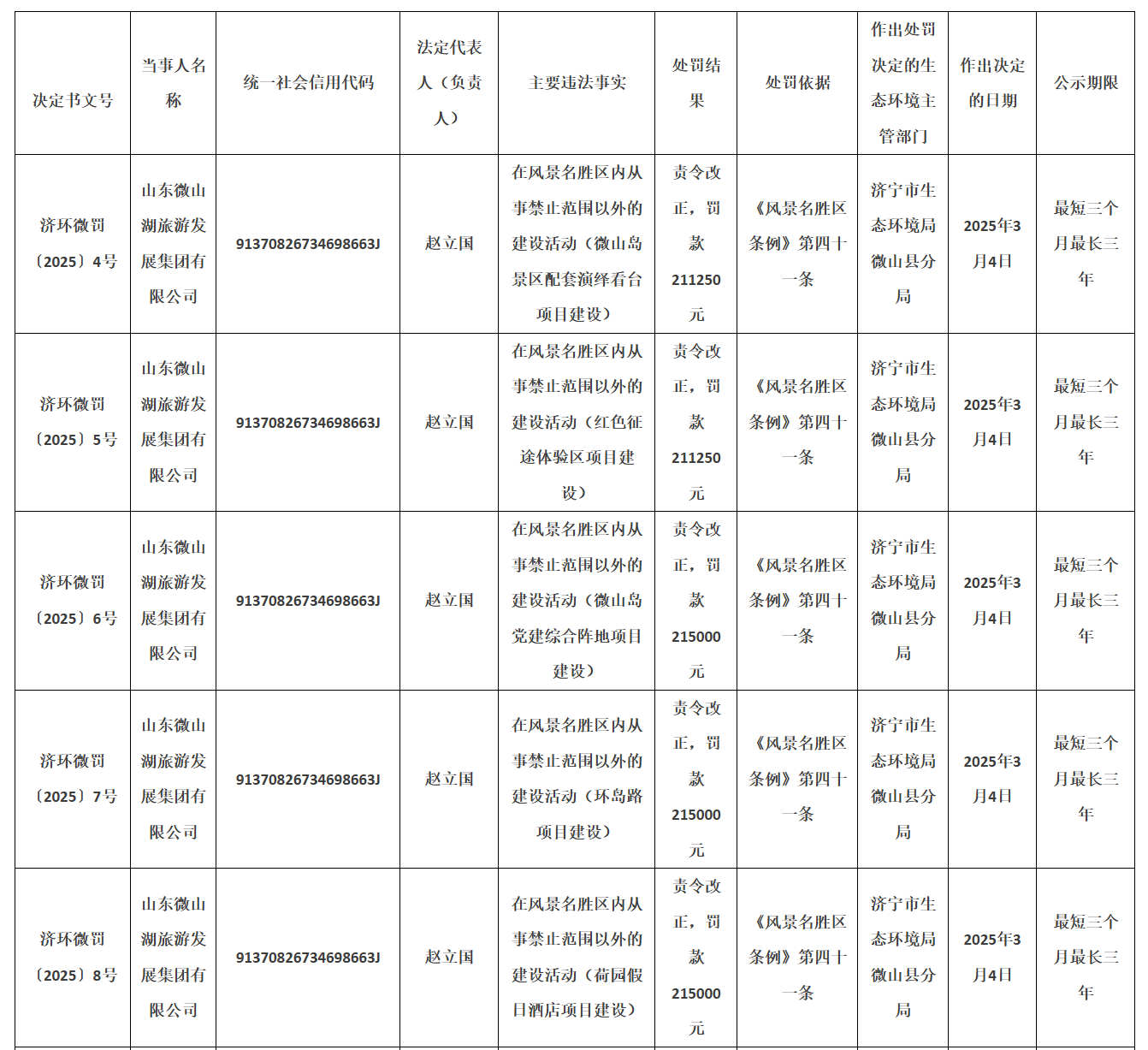 | 决定书文号 | 当事人名称 | 统一社会信用代码 | 法定代表人（负责人） | 主要违法事实 | 处罚结果 | 处罚依据 | 作出处罚决定的生态环境主管部门 | 作出决定的日期 | 公示期限 |
|---|---|---|---|---|---|---|---|---|---|
| 济环微罚〔2025〕4号 | 山东微山湖旅游发展集团有限公司 | 91370826734698663J | 赵立国 | 在风景名胜区内从事禁止范围以外的建设活动（微山岛景区配套演绎看台项目建设） | 责令改正，罚款211250元 | 《风景名胜区条例》第四十一条 | 济宁市生态环境局微山县分局 | 2025年3月4日 | 最短三个月最长三年 |
| 济环微罚〔2025〕5号 | 山东微山湖旅游发展集团有限公司 | 91370826734698663J | 赵立国 | 在风景名胜区内从事禁止范围以外的建设活动（红色征途体验区项目建设） | 责令改正，罚款211250元 | 《风景名胜区条例》第四十一条 | 济宁市生态环境局微山县分局 | 2025年3月4日 | 最短三个月最长三年 |
| 济环微罚〔2025〕6号 | 山东微山湖旅游发展集团有限公司 | 91370826734698663J | 赵立国 | 在风景名胜区内从事禁止范围以外的建设活动（微山岛党建综合阵地项目建设） | 责令改正，罚款215000元 | 《风景名胜区条例》第四十一条 | 济宁市生态环境局微山县分局 | 2025年3月4日 | 最短三个月最长三年 |
| 济环微罚〔2025〕7号 | 山东微山湖旅游发展集团有限公司 | 91370826734698663J | 赵立国 | 在风景名胜区内从事禁止范围以外的建设活动（环岛路项目建设） | 责令改正，罚款215000元 | 《风景名胜区条例》第四十一条 | 济宁市生态环境局微山县分局 | 2025年3月4日 | 最短三个月最长三年 |
| 济环微罚〔2025〕8号 | 山东微山湖旅游发展集团有限公司 | 91370826734698663J | 赵立国 | 在风景名胜区内从事禁止范围以外的建设活动（荷园假日酒店项目建设） | 责令改正，罚款215000元 | 《风景名胜区条例》第四十一条 | 济宁市生态环境局微山县分局 | 2025年3月4日 | 最短三个月最长三年 |